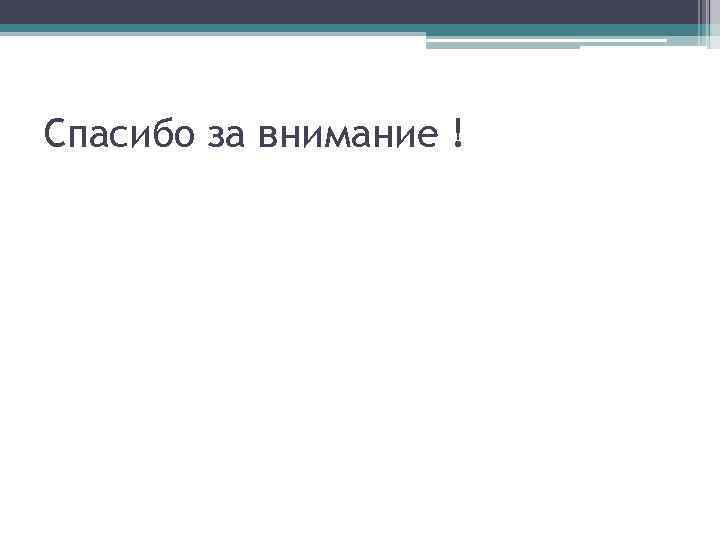 Спасибо за внимание !